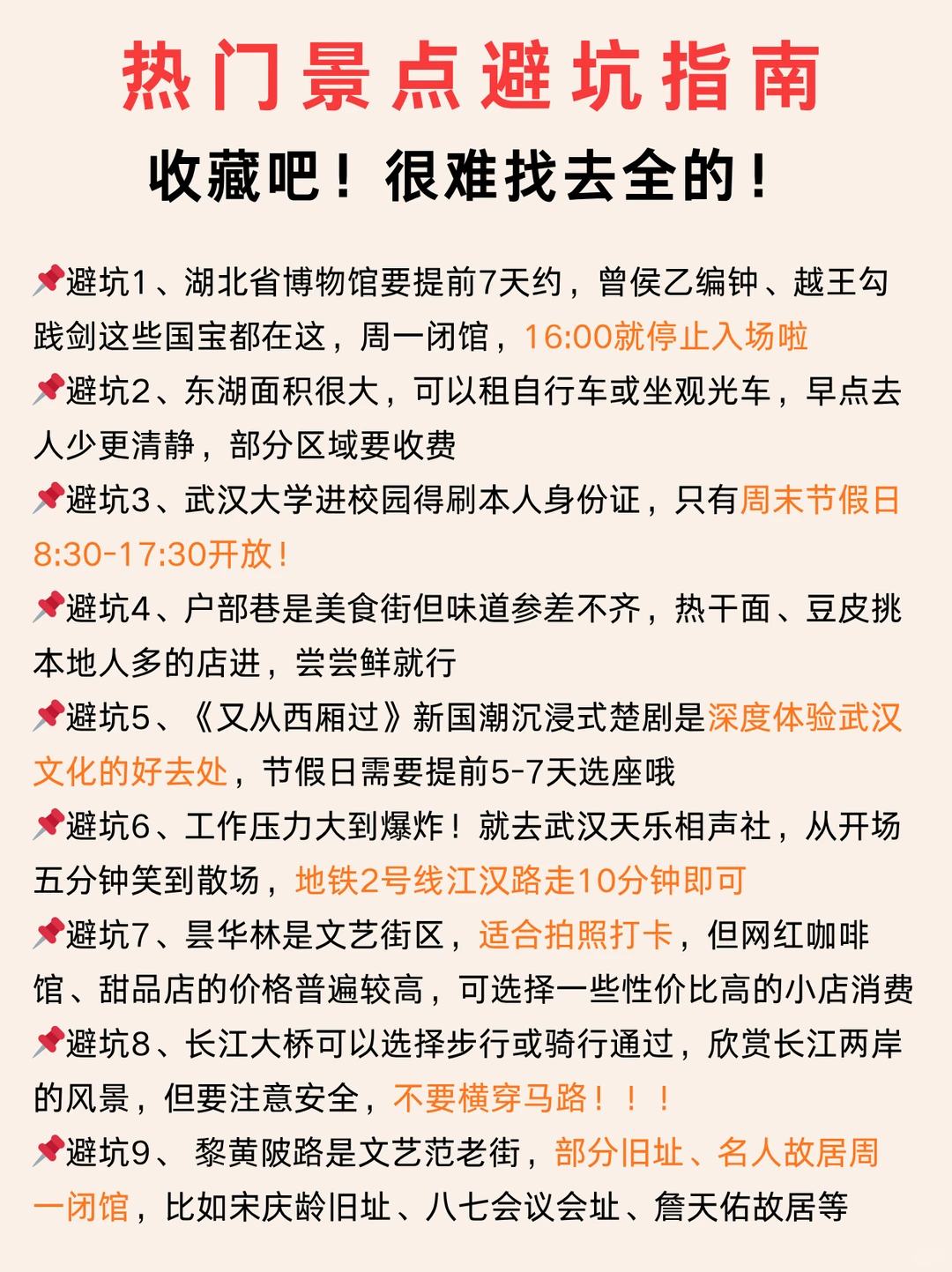 热门景点避坑指南

收藏吧！很难找去全的！

📌避坑1、湖北省博物馆要提前7天约，曾侯乙编钟、越王勾践剑这些国宝都在这，周一闭馆，16:00就停止入场啦

📌避坑2、东湖面积很大，可以租自行车或坐观光车，早点去人少更清静，部分区域要收费

📌避坑3、武汉大学进校园得刷本人身份证，只有周末节假日8:30-17:30开放！

📌避坑4、户部巷是美食街但味道参差不齐，热干面、豆皮挑本地人多的店进，尝尝鲜就行

📌避坑5、《又从西厢过》新国潮沉浸式楚剧是深度体验武汉文化的好去处，节假日需要提前5-7天选座哦

📌避坑6、工作压力大到爆炸！就去武汉天乐相声社，从开场五分钟笑到散场，地铁2号线江汉路走10分钟即可

📌避坑7、昙华林是文艺街区，适合拍照打卡，但网红咖啡馆、甜品店的价格普遍较高，可选择一些性价比高的小店消费

📌避坑8、长江大桥可以选择步行或骑行通过，欣赏长江两岸的风景，但要注意安全，不要横穿马路！！！

📌避坑9、 黎黄陂路是文艺范老街，部分旧址、名人故居周一闭馆，比如宋庆龄旧址、八七会议会址、詹天佑故居等